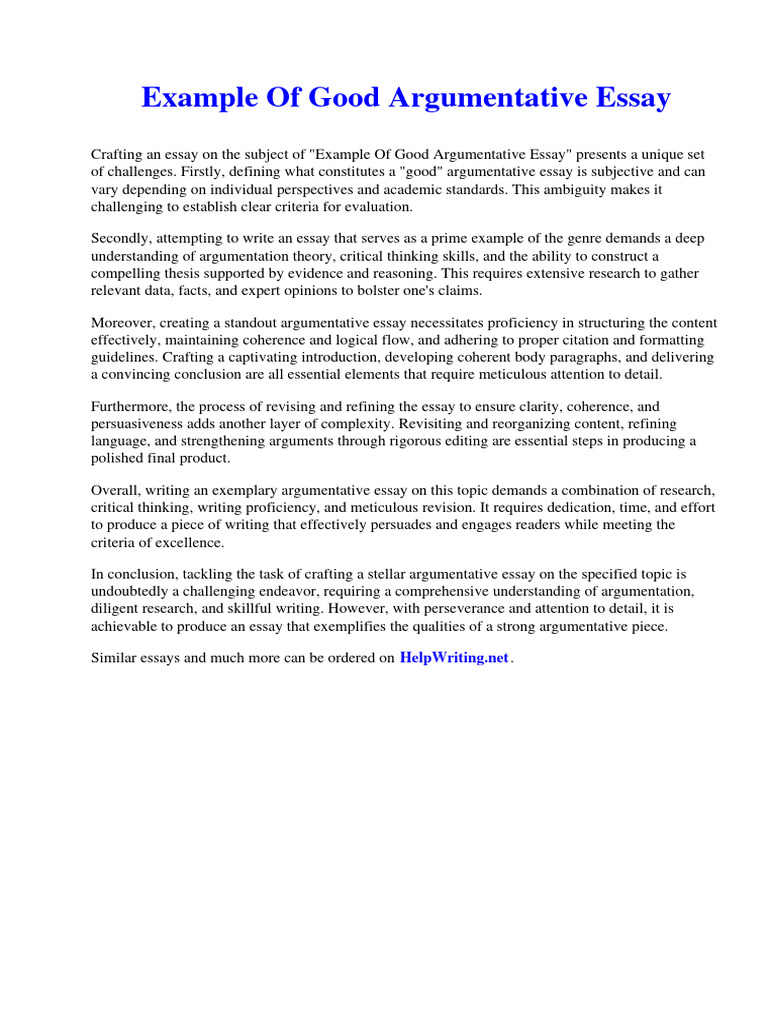 Example Of Good Argumentative Essay

Crafting an essay on the subject of "Example Of Good Argumentative Essay" presents a unique set of challenges. Firstly, defining what constitutes a "good" argumentative essay is subjective and can vary depending on individual perspectives and academic standards. This ambiguity makes it challenging to establish clear criteria for evaluation.

Secondly, attempting to write an essay that serves as a prime example of the genre demands a deep understanding of argumentation theory, critical thinking skills, and the ability to construct a compelling thesis supported by evidence and reasoning. This requires extensive research to gather relevant data, facts, and expert opinions to bolster one's claims.

Moreover, creating a standout argumentative essay necessitates proficiency in structuring the content effectively, maintaining coherence and logical flow, and adhering to proper citation and formatting guidelines. Crafting a captivating introduction, developing coherent body paragraphs, and delivering a convincing conclusion are all essential elements that require meticulous attention to detail.

Furthermore, the process of revising and refining the essay to ensure clarity, coherence, and persuasiveness adds another layer of complexity. Revisiting and reorganizing content, refining language, and strengthening arguments through rigorous editing are essential steps in producing a polished final product.

Overall, writing an exemplary argumentative essay on this topic demands a combination of research, critical thinking, writing proficiency, and meticulous revision. It requires dedication, time, and effort to produce a piece of writing that effectively persuades and engages readers while meeting the criteria of excellence.

In conclusion, tackling the task of crafting a stellar argumentative essay on the specified topic is undoubtedly a challenging endeavor, requiring a comprehensive understanding of argumentation, diligent research, and skillful writing. However, with perseverance and attention to detail, it is achievable to produce an essay that exemplifies the qualities of a strong argumentative piece.

Similar essays and much more can be ordered on HelpWriting.net.